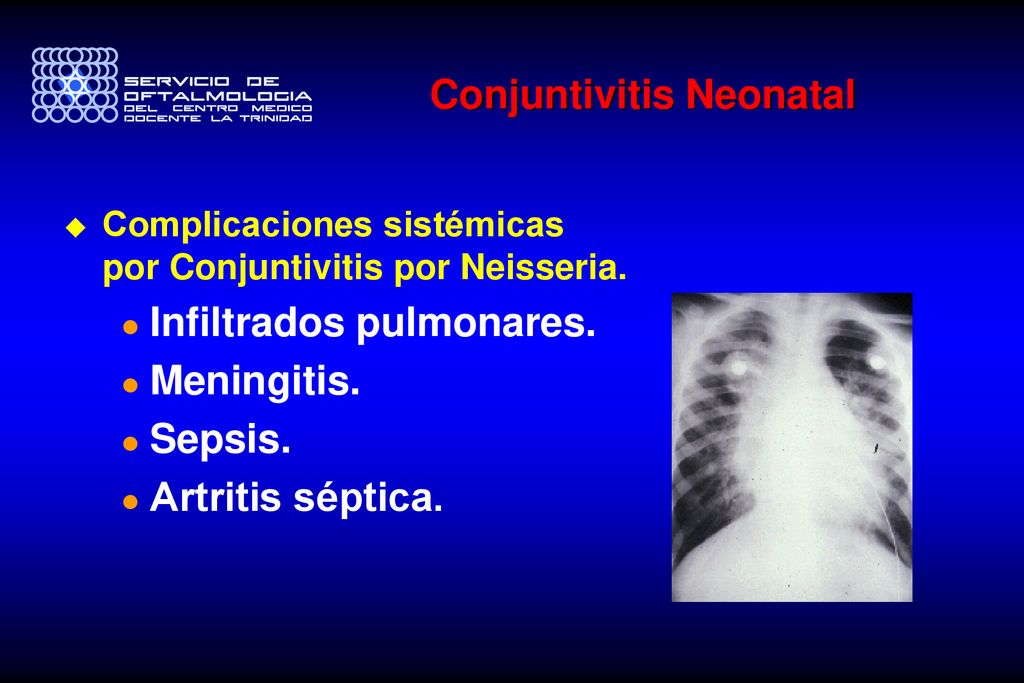 SERVICIO DE OFTALMOLOGIA DEL CENTRO MEDICO DOCENTE LA TRINIDAD

Conjuntivitis Neonatal

Complicaciones sistémicas por Conjuntivitis por Neisseria.

Infiltrados pulmonares.

Meningitis.

Sepsis.

Artritis séptica.